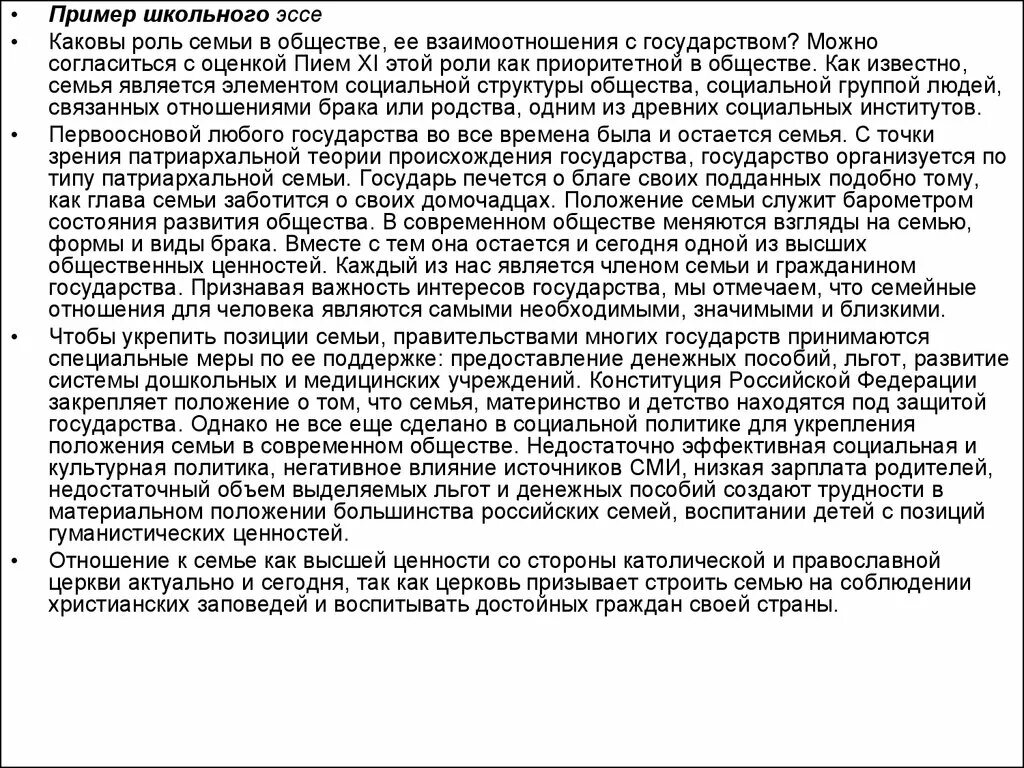 • Пример школьного эссе

• Каковы роль семьи в обществе, ее взаимоотношения с государством? Можно согласиться с оценкой Пием XI этой роли как приоритетной в обществе. Как известно, семья является элементом социальной структуры общества, социальной группой людей, связанных отношениями брака или родства, одним из древних социальных институтов.

• Первоосновой любого государства во все времена была и остается семья. С точки зрения патриархальной теории происхождения государства, государство организуется по типу патриархальной семьи. Государь печется о благе своих подданных подобно тому, как глава семьи заботится о своих домочадцах. Положение семьи служит барометром состояния развития общества. В современном обществе меняются взгляды на семью, формы и виды брака. Вместе с тем она остается и сегодня одной из высших общественных ценностей. Каждый из нас является членом семьи и гражданином государства. Признавая важность интересов государства, мы отмечаем, что семейные отношения для человека являются самыми необходимыми, значимыми и близкими.

• Чтобы укрепить позиции семьи, правительствами многих государств принимаются специальные меры по ее поддержке: предоставление денежных пособий, льгот, развитие системы дошкольных и медицинских учреждений. Конституция Российской Федерации закрепляет положение о том, что семья, материнство и детство находятся под защитой государства. Однако не все еще сделано в социальной политике для укрепления положения семьи в современном обществе. Недостаточно эффективная социальная и культурная политика, негативное влияние источников СМИ, низкая зарплата родителей, недостаточный объем выделяемых льгот и денежных пособий создают трудности в материальном положении большинства российских семей, воспитании детей с позиций гуманистических ценностей.

• Отношение к семье как высшей ценности со стороны католической и православной церкви актуально и сегодня, так как церковь призывает строить семью на соблюдении христианских заповедей и воспитывать достойных граждан своей страны.